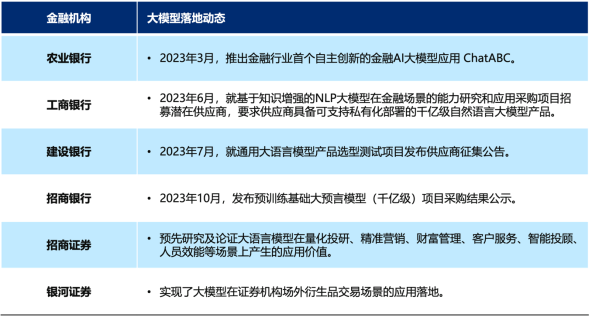 | 金融机构 | 大模型落地动态 |
|---|---|
| 农业银行 | • 2023年3月，推出金融行业首个自主创新的金融AI大模型应用 ChatABC。 |
| 工商银行 | • 2023年6月，就基于知识增强的NLP大模型在金融场景的能力研究和应用采购项目招募潜在供应商，要求供应商具备可支持私有化部署的千亿级自然语言大模型产品。 |
| 建设银行 | • 2023年7月，就通用大语言模型产品选型测试项目发布供应商征集公告。 |
| 招商银行 | • 2023年10月，发布预训练基础大预言模型（千亿级）项目采购结果公示。 |
| 招商证券 | • 预先研究及论证大语言模型在量化投研、精准营销、财富管理、客户服务、智能投顾、人员效能等场景上产生的应用价值。 |
| 银河证券 | • 实现了大模型在证券机构场外衍生品交易场景的应用落地。 |